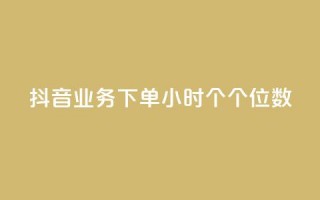 抖音业务下单小时个个位数